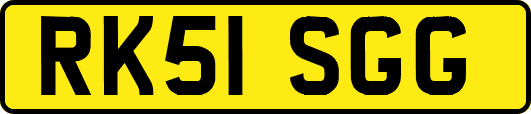 RK51 SGG